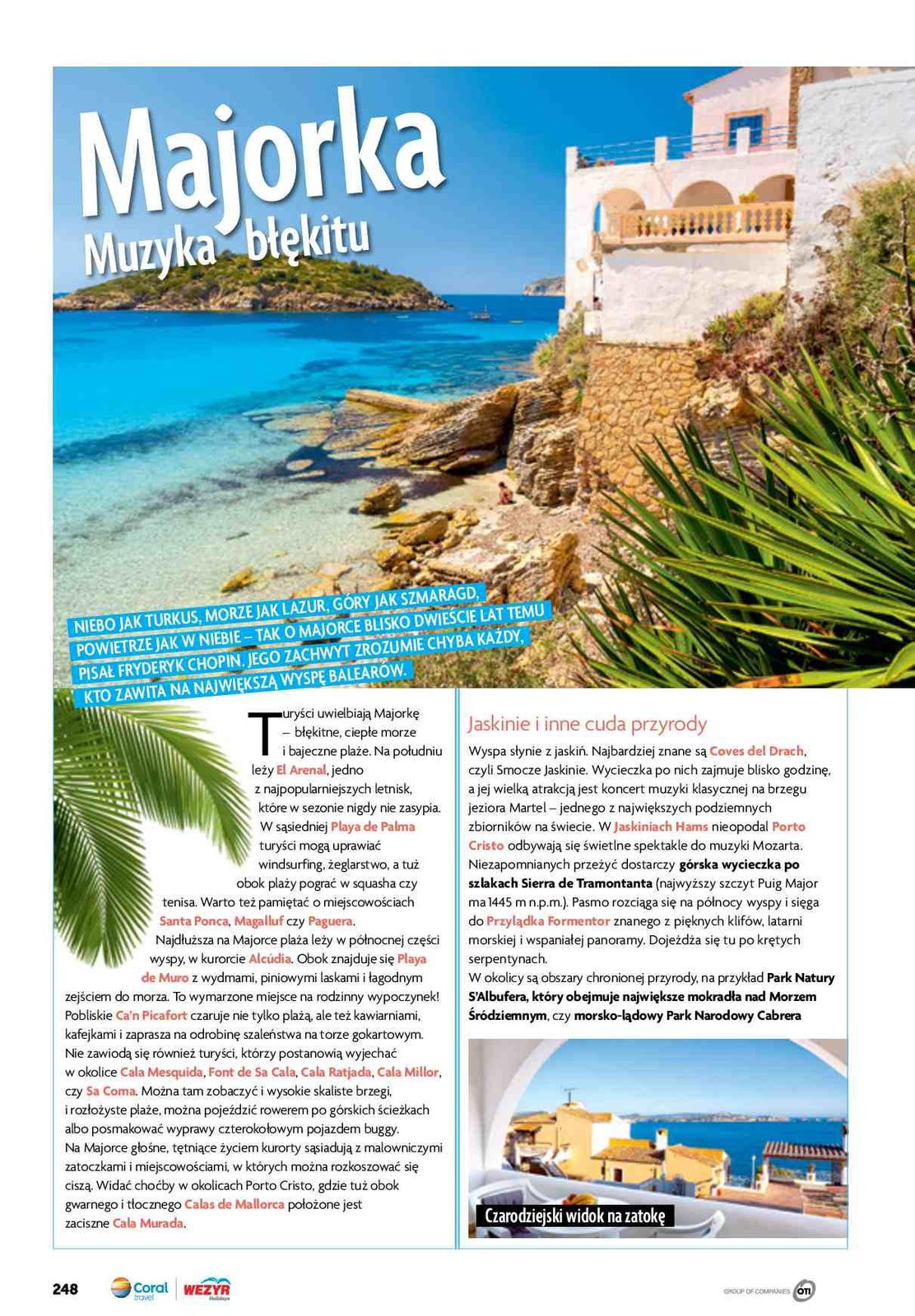 Majorka
Muzyka błękitu

NIEBO JAK TURKUS, MORZE JAK LAZUR, GÓRY JAK SZMARAGD, POWIETRZE JAK W NIEBIE – TAK O MAJORCE BLISKO DWIEŚCIE LAT TEMU PISAŁ FRYDERYK CHOPIN. JEGO ZACHWYT ZROZUMIE CHYBA KAŻDY, KTO ZAWITA NA NAJWIĘKSZĄ WYSPĘ BALEARÓW.

Turyści uwielbiają Majorkę – błękitne, ciepłe morze i bajeczne plaże. Na południu leży El Arenal, jedno z najpopularniejszych letnisk, które w sezonie nigdy nie zasypia. W sąsiedniej Playa de Palma turyści mogą uprawiać windsurfing, żeglarstwo, a tuż obok plaży pograć w squasha czy tenisa. Warto też pamiętać o miejscowościach Santa Ponca, Magalluf czy Paguera.
Najdłuższa na Majorce plaża leży w północnej części wyspy, w kurorcie Alcúdia. Obok znajduje się Playa de Muro z wydmami, piniowymi laskami i łagodnym zejściem do morza. To wymarzone miejsce na rodzinny wypoczynek! Pobliskie Ca'n Picafort czaruje nie tylko plażą, ale też kawiarniami, kafejkami i zaprasza na odrobinę szaleństwa na torze gokartowym. Nie zawiodą się również turyści, którzy postanowią wyjechać w okolice Cala Mesquida, Font de Sa Cala, Cala Ratjada, Cala Millor, czy Sa Coma. Można tam zobaczyć i wysokie skaliste brzegi, i rozłożyste plaże, można pojeździć rowerem po górskich ścieżkach albo posmakować wyprawy czterokołowym pojazdem buggy.
Na Majorce głośne, tętniące życiem kurorty sąsiadują z malowniczymi zatoczkami i miejscowościami, w których można rozkoszować się ciszą. Widać choćby w okolicach Porto Cristo, gdzie tuż obok gwarnego i tłocznego Calas de Mallorca położone jest zaciszne Cala Murada.

Jaskinie i inne cuda przyrody
Wyspa słynie z jaskiń. Najbardziej znane są Coves del Drach, czyli Smocze Jaskinie. Wycieczka po nich zajmuje blisko godzinę, a jej wielką atrakcją jest koncert muzyki klasycznej na brzegu jeziora Martel – jednego z największych podziemnych zbiorników na świecie. W Jaskiniach Hams nieopodal Porto Cristo odbywają się świetlne spektakle do muzyki Mozarta. Niezapomnianych przeżyć dostarczy górska wycieczka po szlakach Sierra de Tramontanta (najwyższy szczyt Puig Major ma 1445 m n.p.m.). Pasmo rozciąga się na północy wyspy i sięga do Przylądka Formentor znanego z pięknych klifów, latarni morskiej i wspaniałej panoramy. Dojeżdża się tu po krętych serpentynach.
W okolicy są obszary chronionej przyrody, na przykład Park Natury S'Albufera, który obejmuje największe mokradła nad Morzem Śródziemnym, czy morsko-lądowy Park Narodowy Cabrera

Czarodziejski widok na zatokę

248 Coral travel WEZYR Holidays GROUP OF COMPANIES OTI